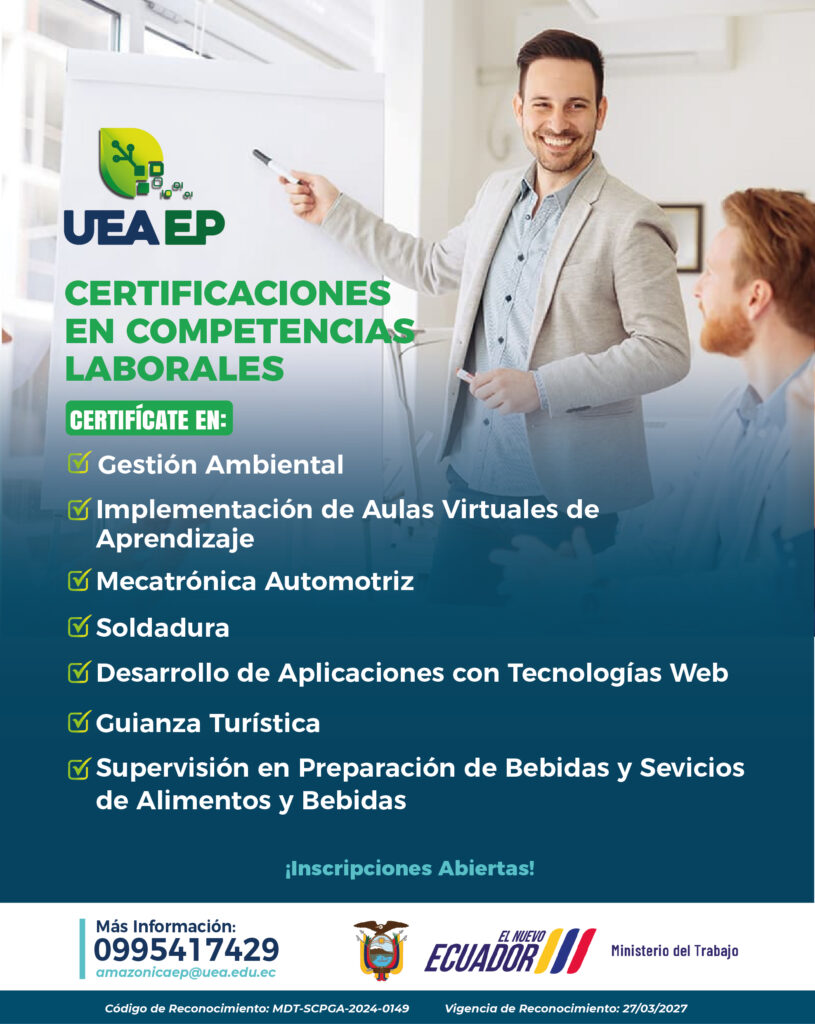 UEA EP

CERTIFICACIONES EN COMPETENCIAS LABORALES

CERTIFÍCATE EN:

☑ Gestión Ambiental
☑ Implementación de Aulas Virtuales de Aprendizaje
☑ Mecatrónica Automotriz
☑ Soldadura
☑ Desarrollo de Aplicaciones con Tecnologías Web
☑ Guianza Turística
☑ Supervisión en Preparación de Bebidas y Sevicios de Alimentos y Bebidas

¡Inscripciones Abiertas!

Más Información:
0995417429
amazonicaep@uea.edu.ec

EL NUEVO ECUADOR

Ministerio del Trabajo

Código de Reconocimiento: MDT-SCPGA-2024-0149 Vigencia de Reconocimiento: 27/03/2027